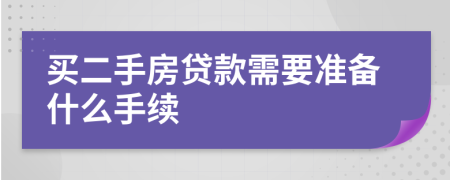 买二手房贷款需要准备什么手续